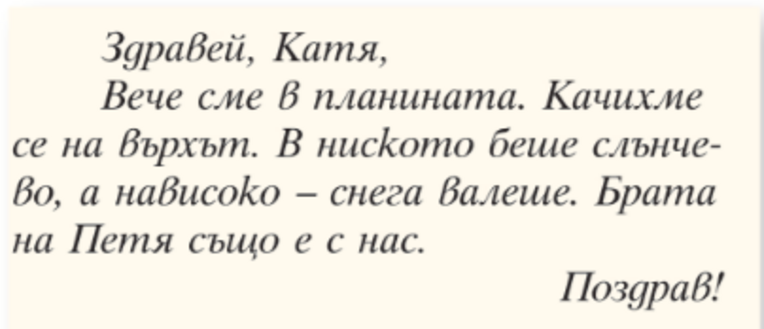 Здравей, Катя,

Вече сме в планината. Качихме се на върхът. В ниското беше слънчево, а нависоко – снега валеше. Брата на Петя също е с нас.

Поздрав!